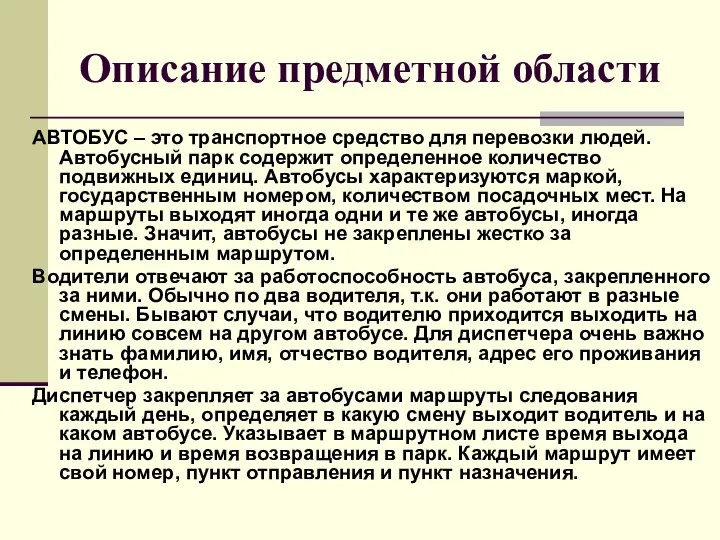 Описание предметной области

АВТОБУС – это транспортное средство для перевозки людей. Автобусный парк содержит определенное количество подвижных единиц. Автобусы характеризуются маркой, государственным номером, количеством посадочных мест. На маршруты выходят иногда одни и те же автобусы, иногда разные. Значит, автобусы не закреплены жестко за определенным маршрутом.

Водители отвечают за работоспособность автобуса, закрепленного за ними. Обычно по два водителя, т.к. они работают в разные смены. Бывают случаи, что водителю приходится выходить на линию совсем на другом автобусе. Для диспетчера очень важно знать фамилию, имя, отчество водителя, адрес его проживания и телефон.

Диспетчер закрепляет за автобусами маршруты следования каждый день, определяет в какую смену выходит водитель и на каком автобусе. Указывает в маршрутном листе время выхода на линию и время возвращения в парк. Каждый маршрут имеет свой номер, пункт отправления и пункт назначения.